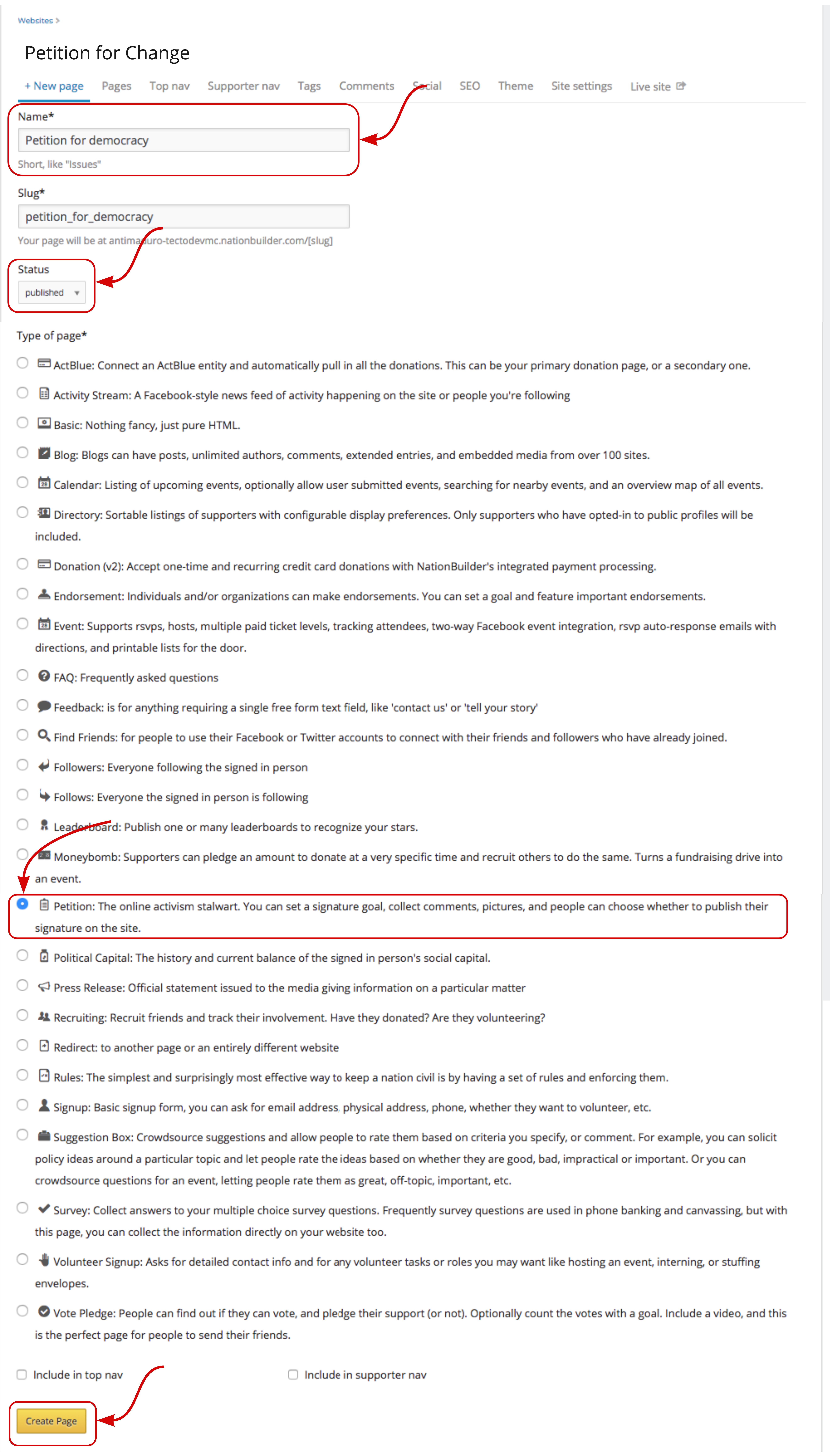 Websites >

Petition for Change

+ New page Pages Top nav Supporter nav Tags Comments Social SEO Theme Site settings Live site

Name*

Petition for democracy

Short, like "Issues"

Slug*

petition_for_democracy

Your page will be at antimaduro-tectodevmc.nationbuilder.com/[slug]

Status

published

Type of page*

ActBlue: Connect an ActBlue entity and automatically pull in all the donations. This can be your primary donation page, or a secondary one.

Activity Stream: A Facebook-style news feed of activity happening on the site or people you're following

Basic: Nothing fancy, just pure HTML.

Blog: Blogs can have posts, unlimited authors, comments, extended entries, and embedded media from over 100 sites.

Calendar: Listing of upcoming events, optionally allow user submitted events, searching for nearby events, and an overview map of all events.

Directory: Sortable listings of supporters with configurable display preferences. Only supporters who have opted-in to public profiles will be included.

Donation (v2): Accept one-time and recurring credit card donations with NationBuilder's integrated payment processing.

Endorsement: Individuals and/or organizations can make endorsements. You can set a goal and feature important endorsements.

Event: Supports rsvps, hosts, multiple paid ticket levels, tracking attendees, two-way Facebook event integration, rsvp auto-response emails with directions, and printable lists for the door.

FAQ: Frequently asked questions

Feedback: is for anything requiring a single free form text field, like 'contact us' or 'tell your story'

Find Friends: for people to use their Facebook or Twitter accounts to connect with their friends and followers who have already joined.

Followers: Everyone following the signed in person

Follows: Everyone the signed in person is following

Leaderboard: Publish one or many leaderboards to recognize your stars.

Moneybomb: Supporters can pledge an amount to donate at a very specific time and recruit others to do the same. Turns a fundraising drive into an event.

Petition: The online activism stalwart. You can set a signature goal, collect comments, pictures, and people can choose whether to publish their signature on the site.

Political Capital: The history and current balance of the signed in person's social capital.

Press Release: Official statement issued to the media giving information on a particular matter

Recruiting: Recruit friends and track their involvement. Have they donated? Are they volunteering?

Redirect: to another page or an entirely different website

Rules: The simplest and surprisingly most effective way to keep a nation civil is by having a set of rules and enforcing them.

Signup: Basic signup form, you can ask for email address, physical address, phone, whether they want to volunteer, etc.

Suggestion Box: Crowdsource suggestions and allow people to rate them based on criteria you specify, or comment. For example, you can solicit policy ideas around a particular topic and let people rate the ideas based on whether they are good, bad, impractical or important. Or you can crowdsource questions for an event, letting people rate them as great, off-topic, important, etc.

Survey: Collect answers to your multiple choice survey questions. Frequently survey questions are used in phone banking and canvassing, but with this page, you can collect the information directly on your website too.

Volunteer Signup: Asks for detailed contact info and for any volunteer tasks or roles you may want like hosting an event, interning, or stuffing envelopes.

Vote Pledge: People can find out if they can vote, and pledge their support (or not). Optionally count the votes with a goal. Include a video, and this is the perfect page for people to send their friends.

Include in top nav

Include in supporter nav

Create Page